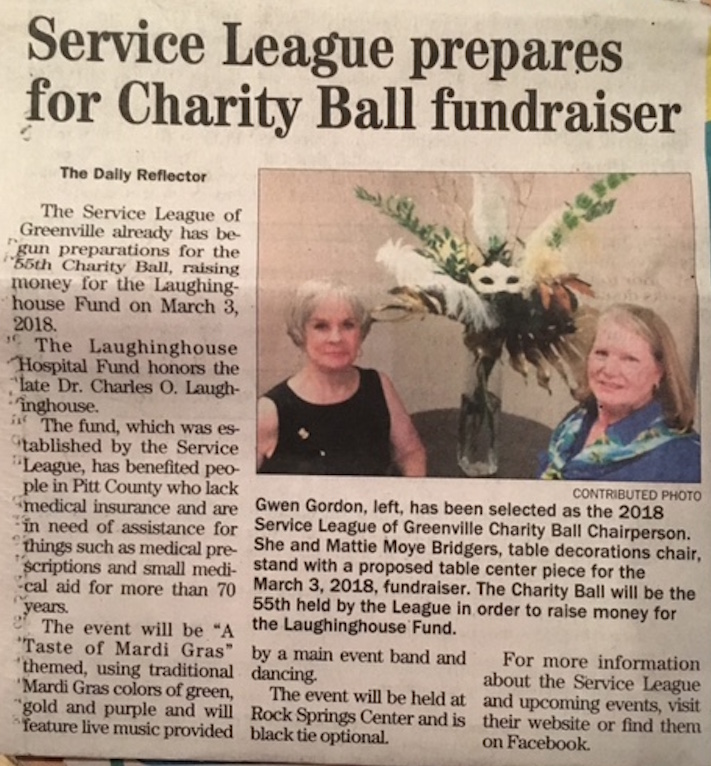 Service League prepares for Charity Ball fundraiser

The Daily Reflector

The Service League of Greenville already has begun preparations for the 55th Charity Ball, raising money for the Laughinghouse Fund on March 3, 2018.

The Laughinghouse Hospital Fund honors the late Dr. Charles O. Laughinghouse.

The fund, which was established by the Service League, has benefited people in Pitt County who lack medical insurance and are in need of assistance for things such as medical prescriptions and small medical aid for more than 70 years.

The event will be "A Taste of Mardi Gras" themed, using traditional Mardi Gras colors of green, gold and purple and will feature live music provided by a main event band and dancing.

The event will be held at Rock Springs Center and is black tie optional.

For more information about the Service League and upcoming events, visit their website or find them on Facebook.

CONTRIBUTED PHOTO

Gwen Gordon, left, has been selected as the 2018 Service League of Greenville Charity Ball Chairperson. She and Mattie Moye Bridgers, table decorations chair, stand with a proposed table center piece for the March 3, 2018, fundraiser. The Charity Ball will be the 55th held by the League in order to raise money for the Laughinghouse Fund.